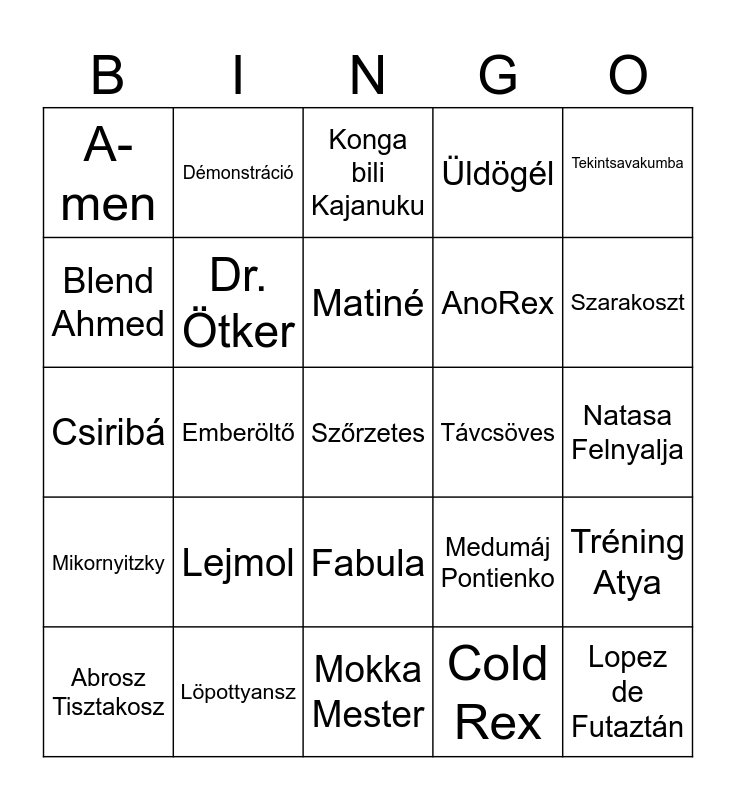 | B | I | N | G | O |
|---|---|---|---|---|
| A-men | Démonstráció | Konga bili Kajanuku | Üldögél | Tekintsavakumba |
| Blend Ahmed | Dr. Ötker | Matiné | AnoRex | Szarakoszt |
| Csiribá | Emberöltő | Szőrzetes | Távcsöves | Natasa Felnyalja |
| Mikornyitzky | Lejmol | Fabula | Medumáj Pontienko | Tréning Atya |
| Abrosz Tisztakosz | Löpottyansz | Mokka Mester | Cold Rex | Lopez de Futaztán |